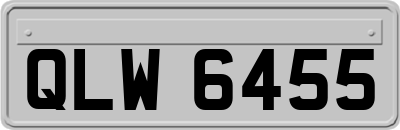 QLW 6455